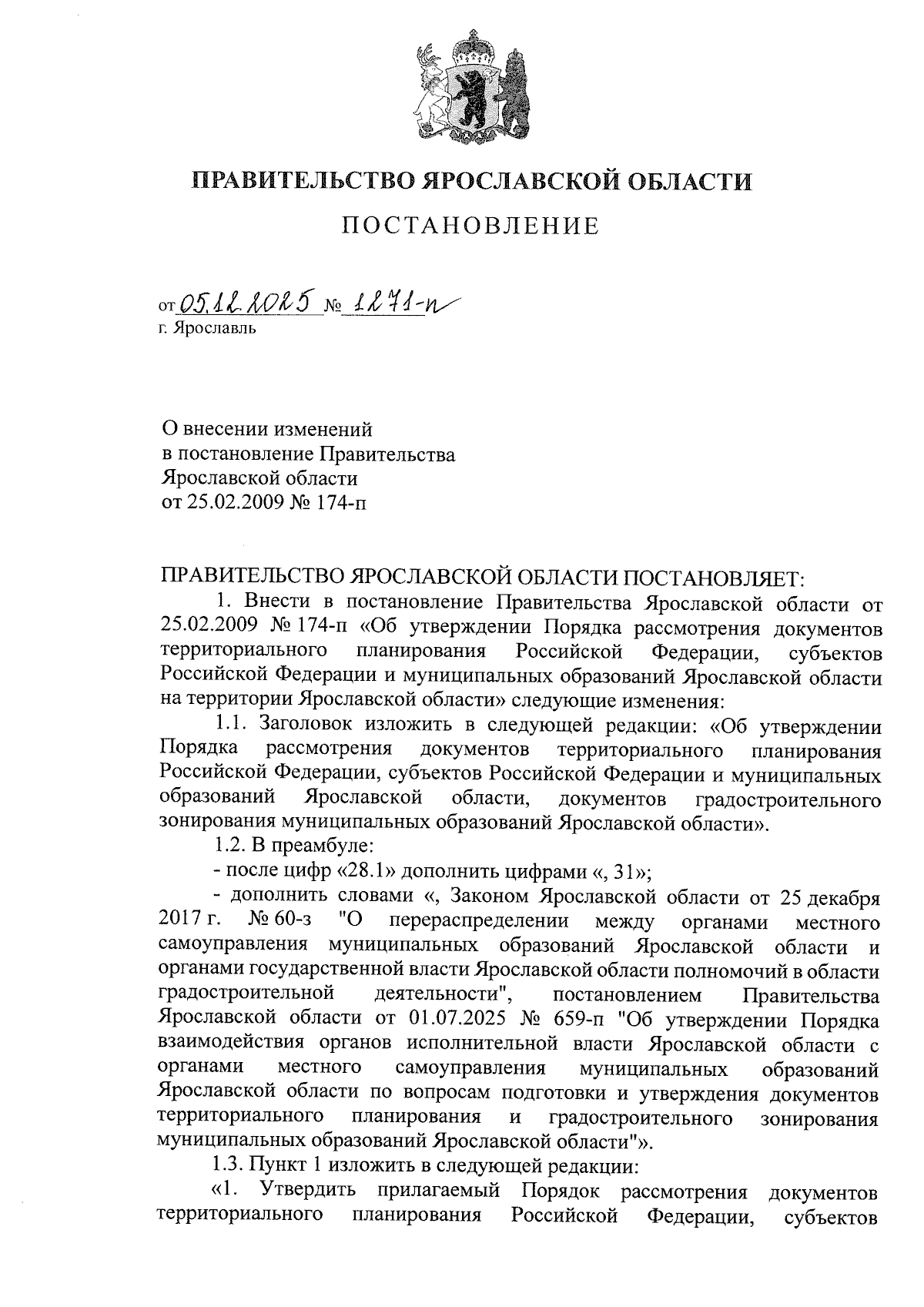 ПРАВИТЕЛЬСТВО ЯРОСЛАВСКОЙ ОБЛАСТИ

ПОСТАНОВЛЕНИЕ

от 05.12.2025 № 1271-п
г. Ярославль

О внесении изменений
в постановление Правительства
Ярославской области
от 25.02.2009 № 174-п

ПРАВИТЕЛЬСТВО ЯРОСЛАВСКОЙ ОБЛАСТИ ПОСТАНОВЛЯЕТ:

1. Внести в постановление Правительства Ярославской области от 25.02.2009 № 174-п «Об утверждении Порядка рассмотрения документов территориального планирования Российской Федерации, субъектов Российской Федерации и муниципальных образований Ярославской области на территории Ярославской области» следующие изменения:

1.1. Заголовок изложить в следующей редакции: «Об утверждении Порядка рассмотрения документов территориального планирования Российской Федерации, субъектов Российской Федерации и муниципальных образований Ярославской области, документов градостроительного зонирования муниципальных образований Ярославской области».

1.2. В преамбуле:

- после цифр «28.1» дополнить цифрами «, 31»;

- дополнить словами «, Законом Ярославской области от 25 декабря 2017 г. № 60-з "О перераспределении между органами местного самоуправления муниципальных образований Ярославской области и органами государственной власти Ярославской области полномочий в области градостроительной деятельности", постановлением Правительства Ярославской области от 01.07.2025 № 659-п "Об утверждении Порядка взаимодействия органов исполнительной власти Ярославской области с органами местного самоуправления муниципальных образований Ярославской области по вопросам подготовки и утверждения документов территориального планирования и градостроительного зонирования муниципальных образований Ярославской области"».

1.3. Пункт 1 изложить в следующей редакции:

«1. Утвердить прилагаемый Порядок рассмотрения документов территориального планирования Российской Федерации, субъектов